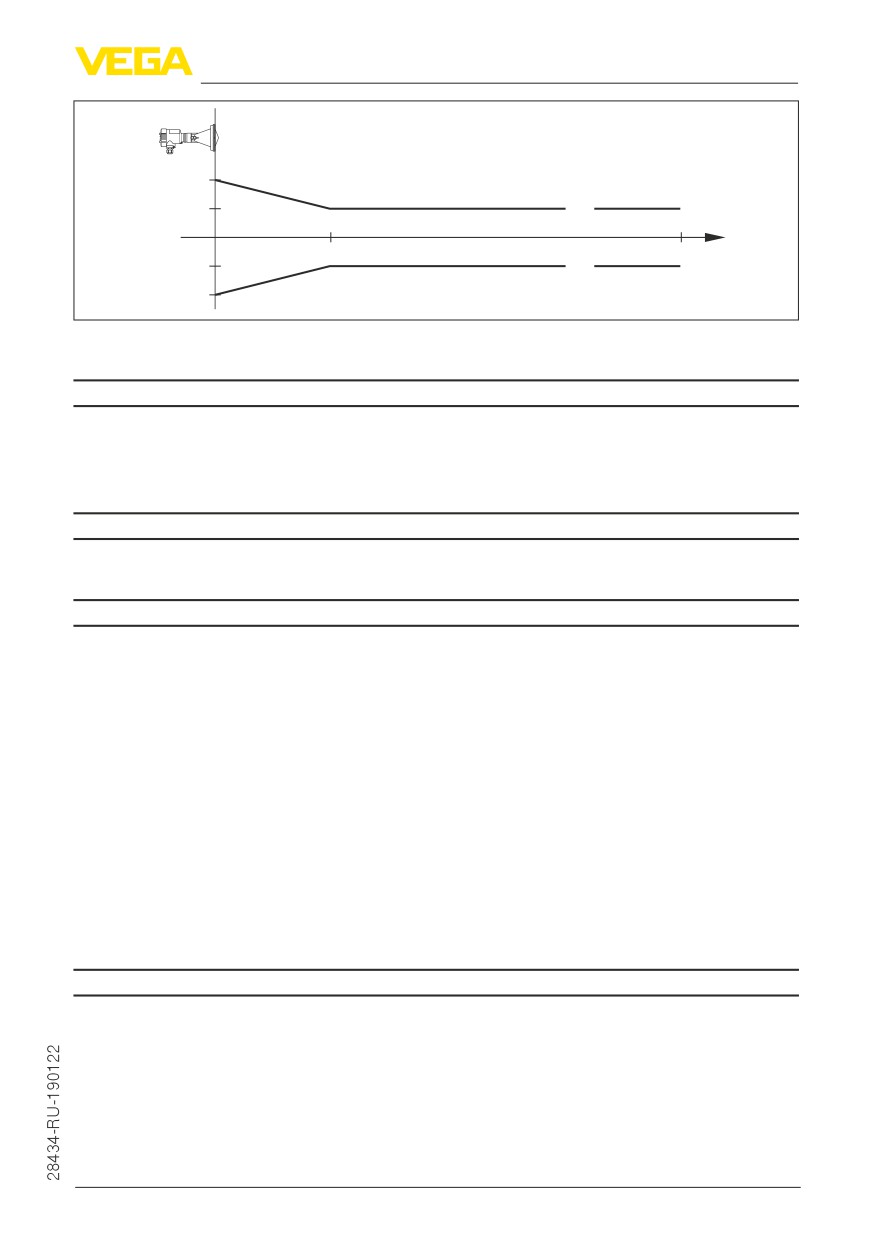 VEGA

28434-RU-190122